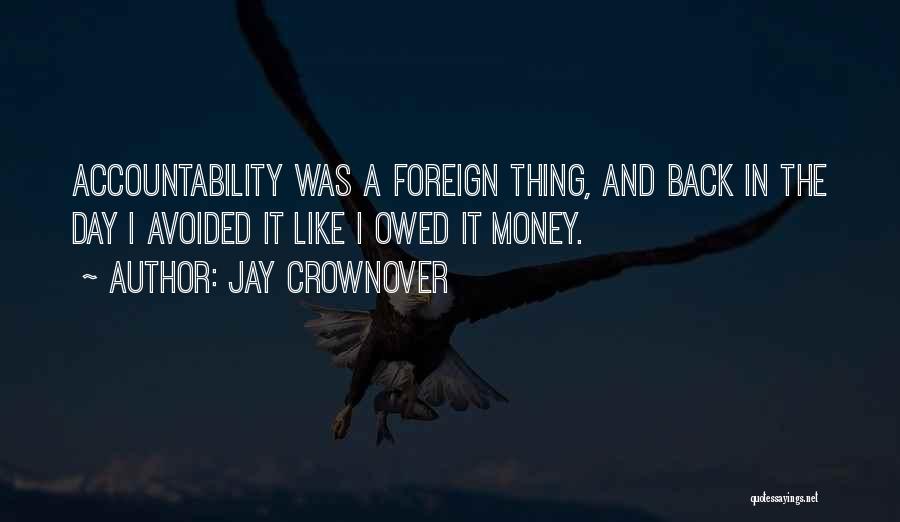 ACCOUNTABILITY WAS A FOREIGN THING, AND BACK IN THE DAY I AVOIDED IT LIKE I OWED IT MONEY.

~ AUTHOR: JAY CROWNOVER

quotessayings.net